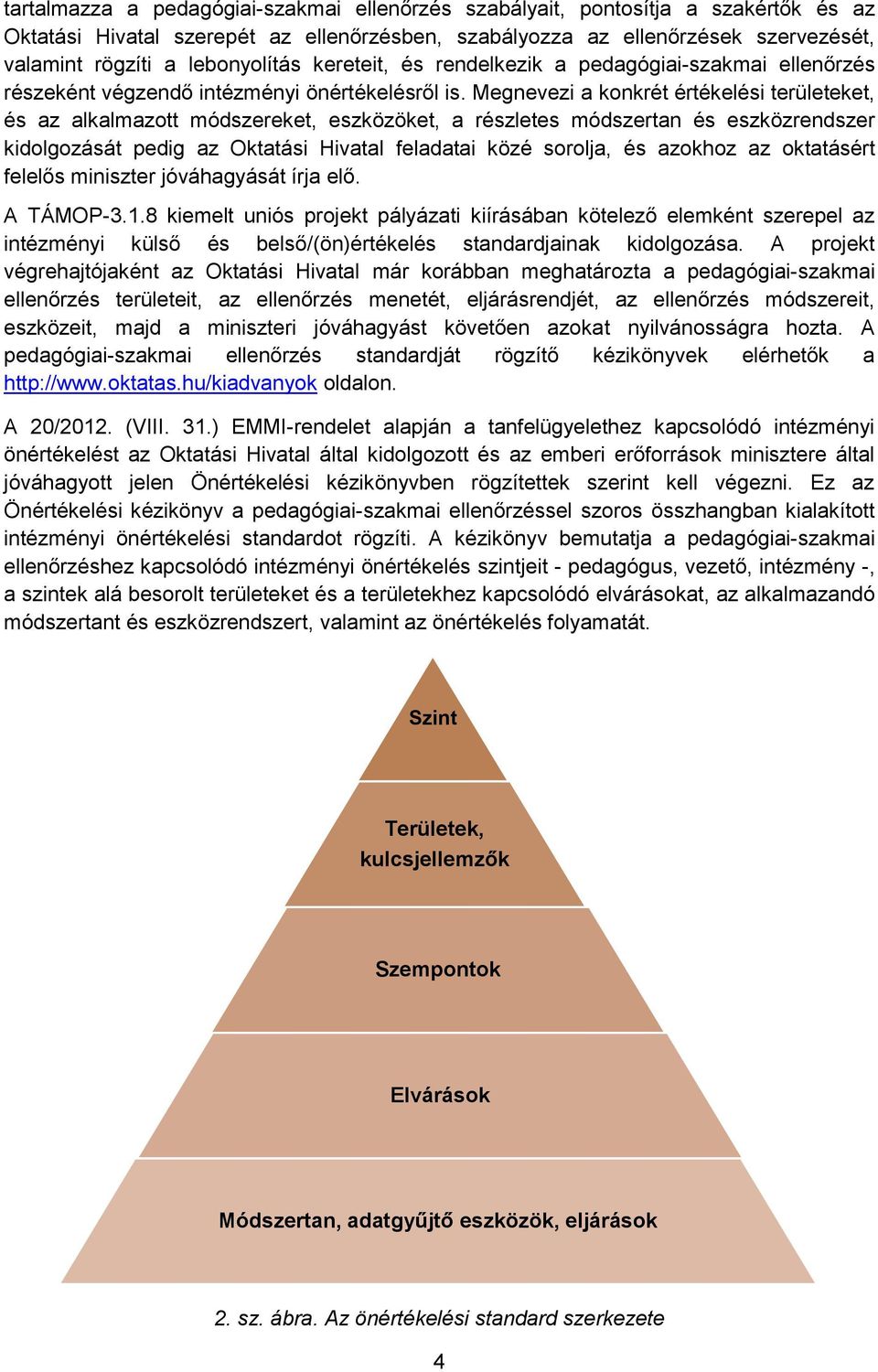 tartalmazza a pedagógiai-szakmai ellenőrzés szabályait, pontosítja a szakértők és az Oktatási Hivatal szerepét az ellenőrzésben, szabályozza az ellenőrzések szervezését, valamint rögzíti a lebonyolítás kereteit, és rendelkezik a pedagógiai-szakmai ellenőrzés részeként végzendő intézményi önértékelésről is. Megnevezi a konkrét értékelési területeket, és az alkalmazott módszereket, eszközöket, a részletes módszertan és eszközrendszer kidolgozását pedig az Oktatási Hivatal feladatai közé sorolja, és azokhoz az oktatásért felelős miniszter jóváhagyását írja elő.

A TÁMOP-3.1.8 kiemelt uniós projekt pályázati kiírásában kötelező elemként szerepel az intézményi külső és belső/(ön)értékelés standardjainak kidolgozása. A projekt végrehajtójaként az Oktatási Hivatal már korábban meghatározta a pedagógiai-szakmai ellenőrzés területeit, az ellenőrzés menetét, eljárásrendjét, az ellenőrzés módszereit, eszközeit, majd a miniszteri jóváhagyást követően azokat nyilvánosságra hozta. A pedagógiai-szakmai ellenőrzés standardját rögzítő kézikönyvek elérhetők a http://www.oktatas.hu/kiadvanyok oldalon.

A 20/2012. (VIII. 31.) EMMI-rendelet alapján a tanfelügyelethez kapcsolódó intézményi önértékelést az Oktatási Hivatal által kidolgozott és az emberi erőforrások minisztere által jóváhagyott jelen Önértékelési kézikönyvben rögzítettek szerint kell végezni. Ez az Önértékelési kézikönyv a pedagógiai-szakmai ellenőrzéssel szoros összhangban kialakított intézményi önértékelési standardot rögzíti. A kézikönyv bemutatja a pedagógiai-szakmai ellenőrzéshez kapcsolódó intézményi önértékelés szintjeit - pedagógus, vezető, intézmény -, a szintek alá besorolt területeket és a területekhez kapcsolódó elvárásokat, az alkalmazandó módszertant és eszközrendszert, valamint az önértékelés folyamatát.

Szint

Területek, kulcsjellemzők

Szempontok

Elvárások

Módszertan, adatgyűjtő eszközök, eljárások

2. sz. ábra. Az önértékelési standard szerkezete

4